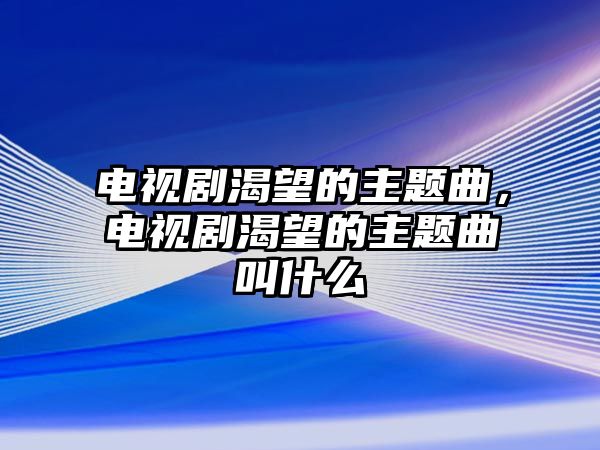 电视剧渴望的主题曲，电视剧渴望的主题曲叫什么